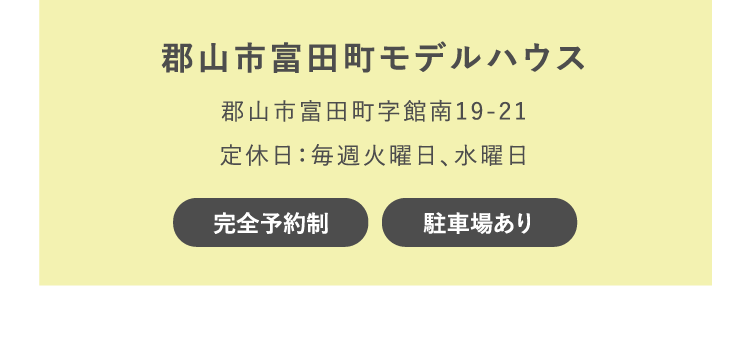 郡山市富田町モデルハウス

郡山市富田町字館南19-21

定休日：毎週火曜日、水曜日

完全予約制

駐車場あり